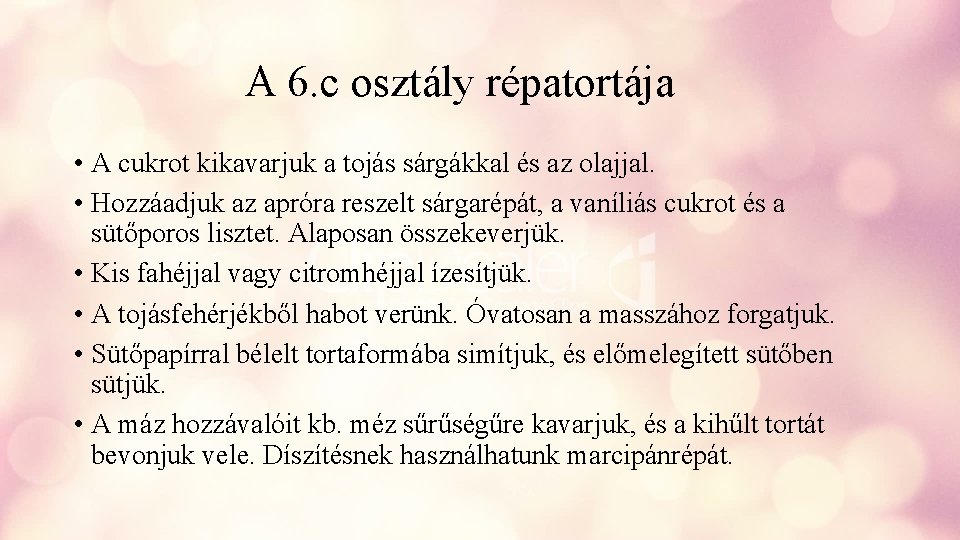 A 6.c osztály répatortája

• A cukrot kikavarjuk a tojás sárgákkal és az olajjal.
• Hozzáadjuk az apróra reszelt sárgarépát, a vaníliás cukrot és a sütőporos lisztet. Alaposan összekeverjük.
• Kis fahéjjal vagy citromhéjjal ízesítjük.
• A tojásfehérjékből habot verünk. Óvatosan a masszához forgatjuk.
• Sütőpapírral bélelt tortaformába simítjuk, és előmelegített sütőben sütjük.
• A máz hozzávalóit kb. méz sűrűségűre kavarjuk, és a kihűlt tortát bevonjuk vele. Díszítésnek használhatunk marcipánrépát.